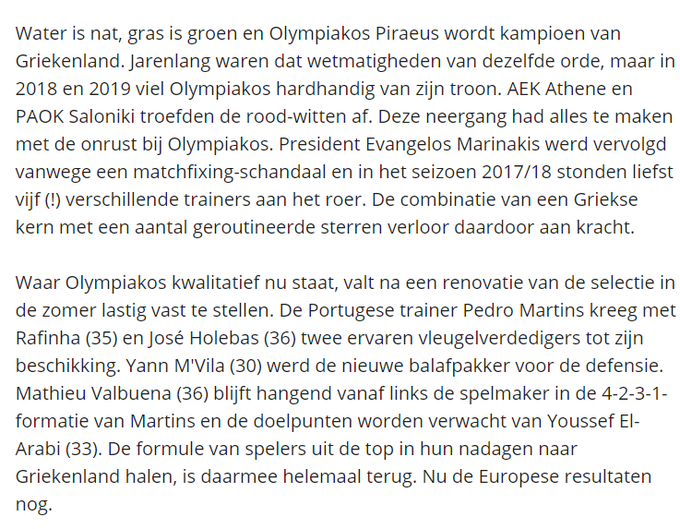 Water is nat, gras is groen en Olympiakos Piraeus wordt kampioen van Griekenland. Jarenlang waren dat wetmatigheden van dezelfde orde, maar in 2018 en 2019 viel Olympiakos hardhandig van zijn troon. AEK Athene en PAOK Saloniki troefden de rood-witten af. Deze neergang had alles te maken met de onrust bij Olympiakos. President Evangelos Marinakis werd vervolgd vanwege een matchfixing-schandaal en in het seizoen 2017/18 stonden liefst vijf (!) verschillende trainers aan het roer. De combinatie van een Griekse kern met een aantal geroutineerde sterren verloor daardoor aan kracht.

Waar Olympiakos kwalitatief nu staat, valt na een renovatie van de selectie in de zomer lastig vast te stellen. De Portugese trainer Pedro Martins kreeg met Rafinha (35) en José Holebas (36) twee ervaren vleugelverdedigers tot zijn beschikking. Yann M'Vila (30) werd de nieuwe balafpakker voor de defensie. Mathieu Valbuena (36) blijft hangend vanaf links de spelmaker in de 4-2-3-1-formatie van Martins en de doelpunten worden verwacht van Youssef El-Arabi (33). De formule van spelers uit de top in hun nadagen naar Griekenland halen, is daarmee helemaal terug. Nu de Europese resultaten nog.